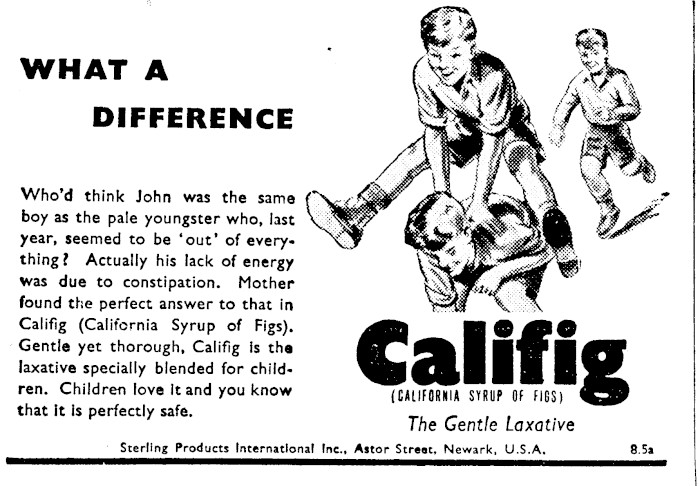 WHAT A DIFFERENCE

Who'd think John was the same boy as the pale youngster who, last year, seemed to be 'out' of everything? Actually his lack of energy was due to constipation. Mother found the perfect answer to that in Califig (California Syrup of Figs). Gentle yet thorough, Califig is the laxative specially blended for children. Children love it and you know that it is perfectly safe.

Califig
(CALIFORNIA SYRUP OF FIGS)
The Gentle Laxative

Sterling Products International Inc., Astor Street, Newark, U.S.A. 8.5a